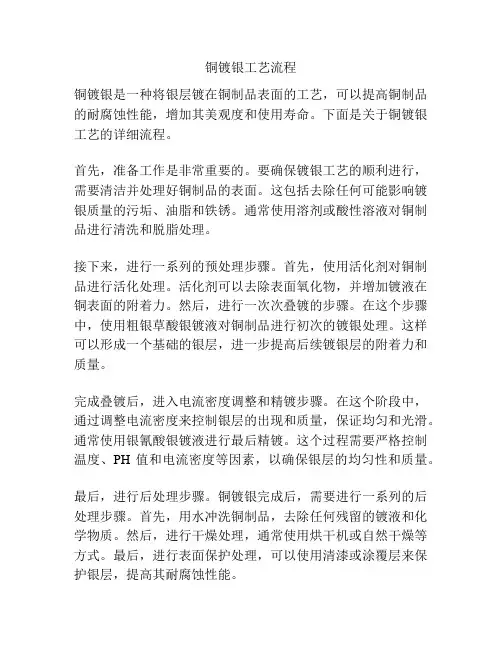 铜镀银工艺流程

铜镀银是一种将银层镀在铜制品表面的工艺，可以提高铜制品的耐腐蚀性能，增加其美观度和使用寿命。下面是关于铜镀银工艺的详细流程。

首先，准备工作是非常重要的。要确保镀银工艺的顺利进行，需要清洁并处理好铜制品的表面。这包括去除任何可能影响镀银质量的污垢、油脂和铁锈。通常使用溶剂或酸性溶液对铜制品进行清洗和脱脂处理。

接下来，进行一系列的预处理步骤。首先，使用活化剂对铜制品进行活化处理。活化剂可以去除表面氧化物，并增加镀液在铜表面的附着力。然后，进行一次次叠镀的步骤。在这个步骤中，使用粗银草酸银镀液对铜制品进行初次的镀银处理。这样可以形成一个基础的银层，进一步提高后续镀银层的附着力和质量。

完成叠镀后，进入电流密度调整和精镀步骤。在这个阶段中，通过调整电流密度来控制银层的出现和质量，保证均匀和光滑。通常使用银氰酸银镀液进行最后精镀。这个过程需要严格控制温度、PH 值和电流密度等因素，以确保银层的均匀性和质量。

最后，进行后处理步骤。铜镀银完成后，需要进行一系列的后处理步骤。首先，用水冲洗铜制品，去除任何残留的镀液和化学物质。然后，进行干燥处理，通常使用烘干机或自然干燥等方式。最后，进行表面保护处理，可以使用清漆或涂覆层来保护银层，提高其耐腐蚀性能。